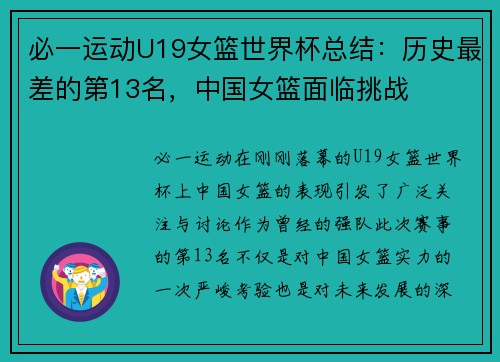 必一运动U19女篮世界杯总结：历史最差的第13名，中国女篮面临挑战

必一运动在刚刚落幕的U19女篮世界杯上中国女篮的表现引发了广泛关注与讨论作为曾经的强队此次赛事的第13名不仅是对中国女篮实力的一次严峻考验也是对未来发展的深